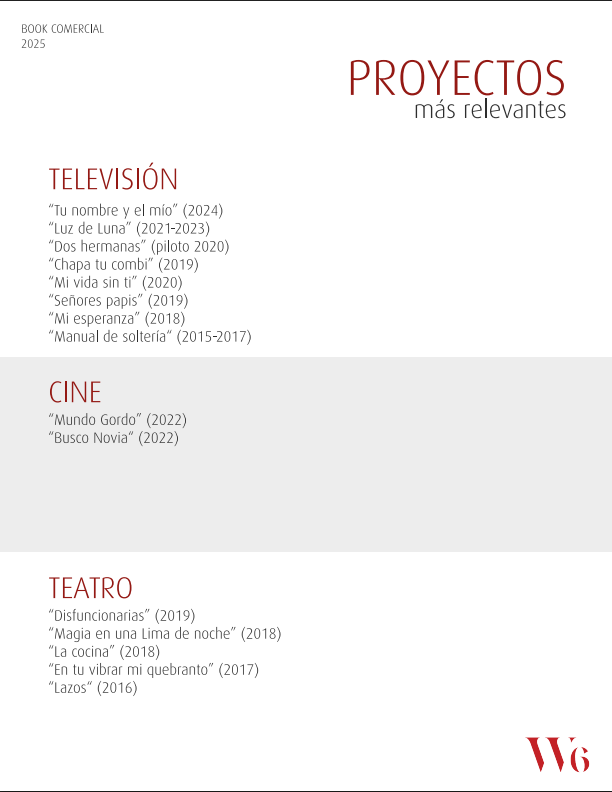 BOOK COMERCIAL
2025

PROYECTOS
más relevantes

TELEVISIÓN
“Tu nombre y el mío” (2024)
“Luz de Luna” (2021-2023)
“Dos hermanas” (piloto 2020)
“Chapa tu combi” (2019)
“Mi vida sin ti” (2020)
“Señores papis” (2019)
“Mi esperanza” (2018)
“Manual de soltería” (2015-2017)

CINE
“Mundo Gordo” (2022)
“Busco Novia” (2022)

TEATRO
“Disfuncionarias” (2019)
“Magia en una Lima de noche” (2018)
“La cocina” (2018)
“En tu vibrar mi quebranto” (2017)
“Lazos” (2016)

W6